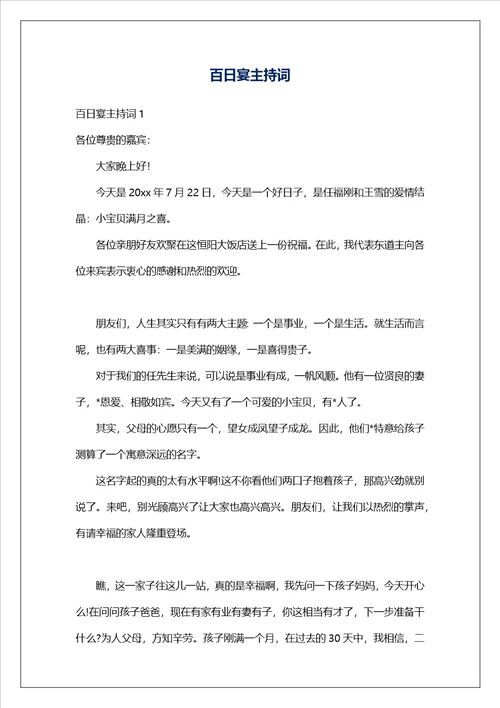 百日宴主持词

百日宴主持词 1

各位尊贵的嘉宾：

大家晚上好！

今天是 20xx 年 7 月 22 日，今天是一个好日子，是任福刚和王雪的爱情结晶：小宝贝满月之喜。

各位亲朋好友欢聚在这恒阳大饭店送上一份祝福。在此，我代表东道主向各位来宾表示衷心的感谢和热烈的欢迎。

朋友们，人生其实只有有两大主题 一个是事业，一个是生活。就生活而言呢，也有两大喜事：一是美满的姻缘，一是喜得贵子。

对于我们的任先生来说，可以说是事业有成，一帆风顺。他有一位贤良的妻子，*恩爱、相敬如宾。今天又有了一个可爱的小宝贝，有*人了。

其实，父母的心愿只有一个，望女成凤望子成龙。因此，他们*特意给孩子测算了一个寓意深远的名字。

这名字起的真的太有水平啊!这不你看他们两口子抱着孩子，那高兴劲就别说了。来吧，别光顾高兴了让大家也高兴高兴。朋友们，让我们以热烈的掌声，有请幸福的家人隆重登场。

瞧，这一家子往这儿一站，真的是幸福啊，我先问一下孩子妈妈，今天开心么!在问问孩子爸爸，现在有家有业有妻有子，你这相当有才了，下一步准备干什么?为人父母，方知辛劳。孩子刚满一个月，在过去的 30 天中，我相信，二